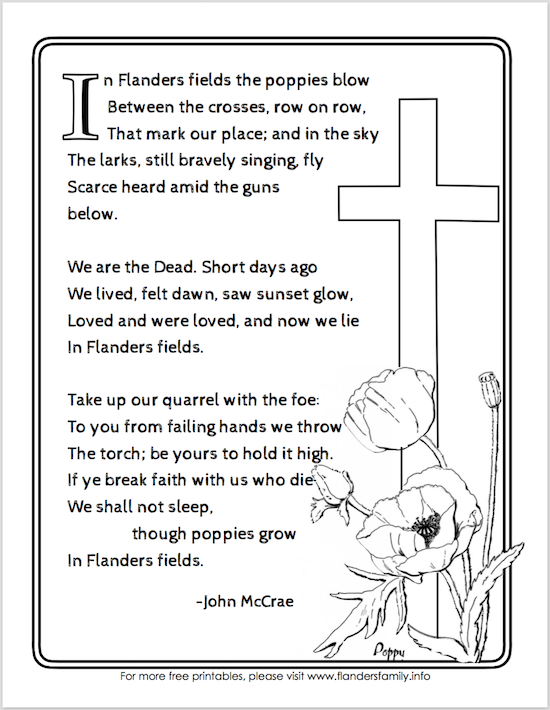 In Flanders fields the poppies blow
Between the crosses, row on row,
That mark our place; and in the sky
The larks, still bravely singing, fly
Scarce heard amid the guns
below.

We are the Dead. Short days ago
We lived, felt dawn, saw sunset glow,
Loved and were loved, and now we lie
In Flanders fields.

Take up our quarrel with the foe:
To you from failing hands we throw
The torch; be yours to hold it high.
If ye break faith with us who die
We shall not sleep,
though poppies grow
In Flanders fields.

-John McCrae

Poppy

For more free printables, please visit www.flandersfamily.info